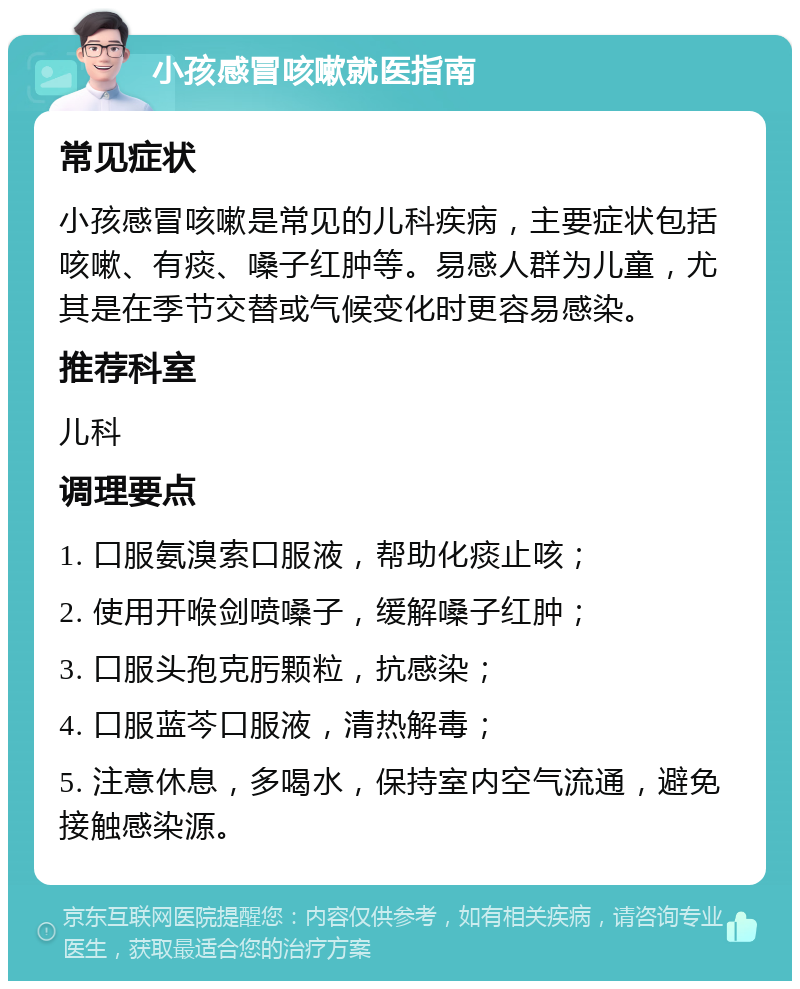 小孩感冒咳嗽就医指南

常见症状

小孩感冒咳嗽是常见的儿科疾病，主要症状包括咳嗽、有痰、嗓子红肿等。易感人群为儿童，尤其是在季节交替或气候变化时更容易感染。

推荐科室

儿科

调理要点

1. 口服氨溴索口服液，帮助化痰止咳；

2. 使用开喉剑喷嗓子，缓解嗓子红肿；

3. 口服头孢克肟颗粒，抗感染；

4. 口服蓝芩口服液，清热解毒；

5. 注意休息，多喝水，保持室内空气流通，避免接触感染源。

京东互联网医院提醒您：内容仅供参考，如有相关疾病，请咨询专业医生，获取最适合您的治疗方案